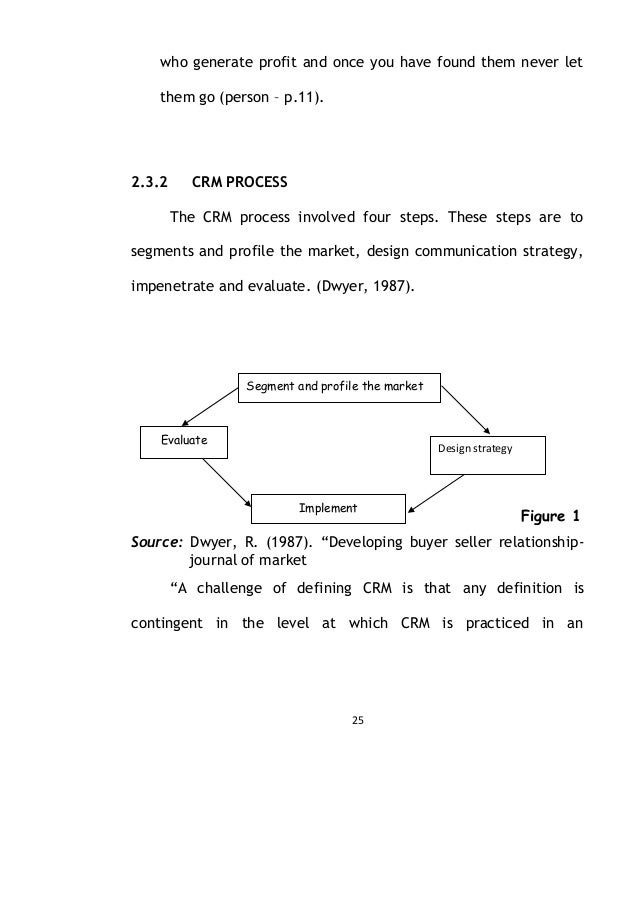 who generate profit and once you have found them never let them go (person – p.11).

2.3.2 CRM PROCESS

The CRM process involved four steps. These steps are to segments and profile the market, design communication strategy, impenetrate and evaluate. (Dwyer, 1987).

Segment and profile the market

Evaluate

Design strategy

Implement

Figure 1

Source: Dwyer, R. (1987). “Developing buyer seller relationship-journal of market

“A challenge of defining CRM is that any definition is contingent in the level at which CRM is practiced in an

25